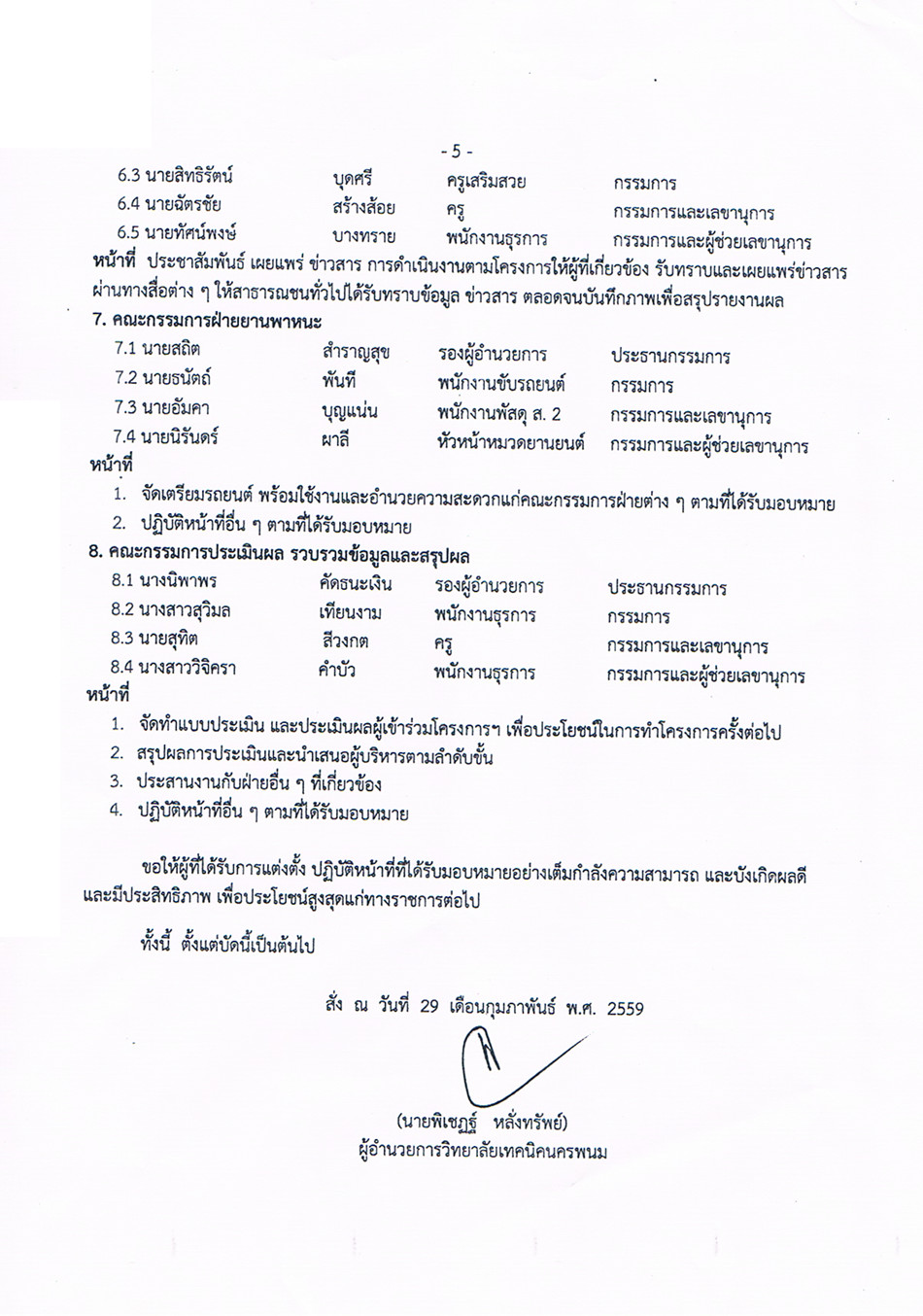 - 5 -

6.3 นายสิทธิรัตน์ บุดศรี ครูเสริมสวย กรรมการ
6.4 นายฉัตรชัย สร้างส้อย ครู กรรมการและเลขานุการ
6.5 นายทัศน์พงษ์ บางทราย พนักงานธุรการ กรรมการและผู้ช่วยเลขานุการ

หน้าที่ ประชาสัมพันธ์ เผยแพร่ ข่าวสาร การดำเนินงานตามโครงการให้ผู้ที่เกี่ยวข้อง รับทราบและเผยแพร่ข่าวสารผ่านทางสื่อต่าง ๆ ให้สาธารณชนทั่วไปได้รับทราบข้อมูล ข่าวสาร ตลอดจนบันทึกภาพเพื่อสรุปรายงานผล

7. คณะกรรมการฝ่ายยานพาหนะ

7.1 นายสถิต สำราญสุข รองผู้อำนวยการ ประธานกรรมการ
7.2 นายธนัตถ์ พันที พนักงานขับรถยนต์ กรรมการ
7.3 นายอัมคา บุญแน่น พนักงานพัสดุ ส. 2 กรรมการและเลขานุการ
7.4 นายนิรันดร์ ผาลี หัวหน้าหมวดยานยนต์ กรรมการและผู้ช่วยเลขานุการ

หน้าที่

1. จัดเตรียมรถยนต์ พร้อมใช้งานและอำนวยความสะดวกแก่คณะกรรมการฝ่ายต่าง ๆ ตามที่ได้รับมอบหมาย
2. ปฏิบัติหน้าที่อื่น ๆ ตามที่ได้รับมอบหมาย

8. คณะกรรมการประเมินผล รวบรวมข้อมูลและสรุปผล

8.1 นางนิพาพร คัดธนะเงิน รองผู้อำนวยการ ประธานกรรมการ
8.2 นางสาวสุวิมล เทียนงาม พนักงานธุรการ กรรมการ
8.3 นายสุทิต สีวงกต ครู กรรมการและเลขานุการ
8.4 นางสาววิจิครา คำบัว พนักงานธุรการ กรรมการและผู้ช่วยเลขานุการ

หน้าที่

1. จัดทำแบบประเมิน และประเมินผลผู้เข้าร่วมโครงการฯ เพื่อประโยชน์ในการทำโครงการครั้งต่อไป
2. สรุปผลการประเมินและนำเสนอผู้บริหารตามลำดับขั้น
3. ประสานงานกับฝ่ายอื่น ๆ ที่เกี่ยวข้อง
4. ปฏิบัติหน้าที่อื่น ๆ ตามที่ได้รับมอบหมาย

ขอให้ผู้ที่ได้รับการแต่งตั้ง ปฏิบัติหน้าที่ที่ได้รับมอบหมายอย่างเต็มกำลังความสามารถ และบังเกิดผลดีและมีประสิทธิภาพ เพื่อประโยชน์สูงสุดแก่ทางราชการต่อไป

ทั้งนี้ ตั้งแต่บัดนี้เป็นต้นไป

สั่ง ณ วันที่ 29 เดือนกุมภาพันธ์ พ.ศ. 2559

(นายพิเชฏฐ์ หลั่งทรัพย์)
ผู้อำนวยการวิทยาลัยเทคนิคนครพนม